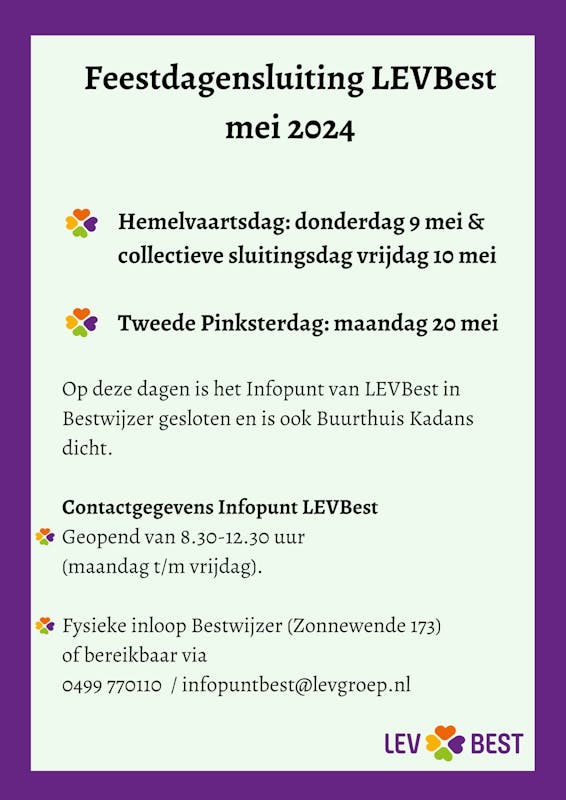 Feestdagensluiting LEVBest
mei 2024

Hemelvaartsdag: donderdag 9 mei & collectieve sluitingsdag vrijdag 10 mei

Tweede Pinksterdag: maandag 20 mei

Op deze dagen is het Infopunt van LEVBest in Bestwijzer gesloten en is ook Buurthuis Kadans dicht.

Contactgegevens Infopunt LEVBest
Geopend van 8.30-12.30 uur (maandag t/m vrijdag).

Fysieke inloop Bestwijzer (Zonnewende 173) of bereikbaar via
0499 770110 / infopuntbest@levgroep.nl

LEV BEST